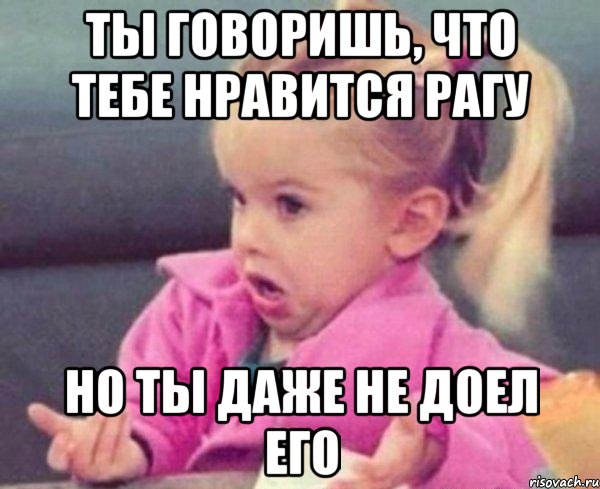 ТЫ ГОВОРИШЬ, ЧТО ТЕБЕ НРАВИТСЯ РАГУ

НО ТЫ ДАЖЕ НЕ ДОЕЛ ЕГО

risovach.ru